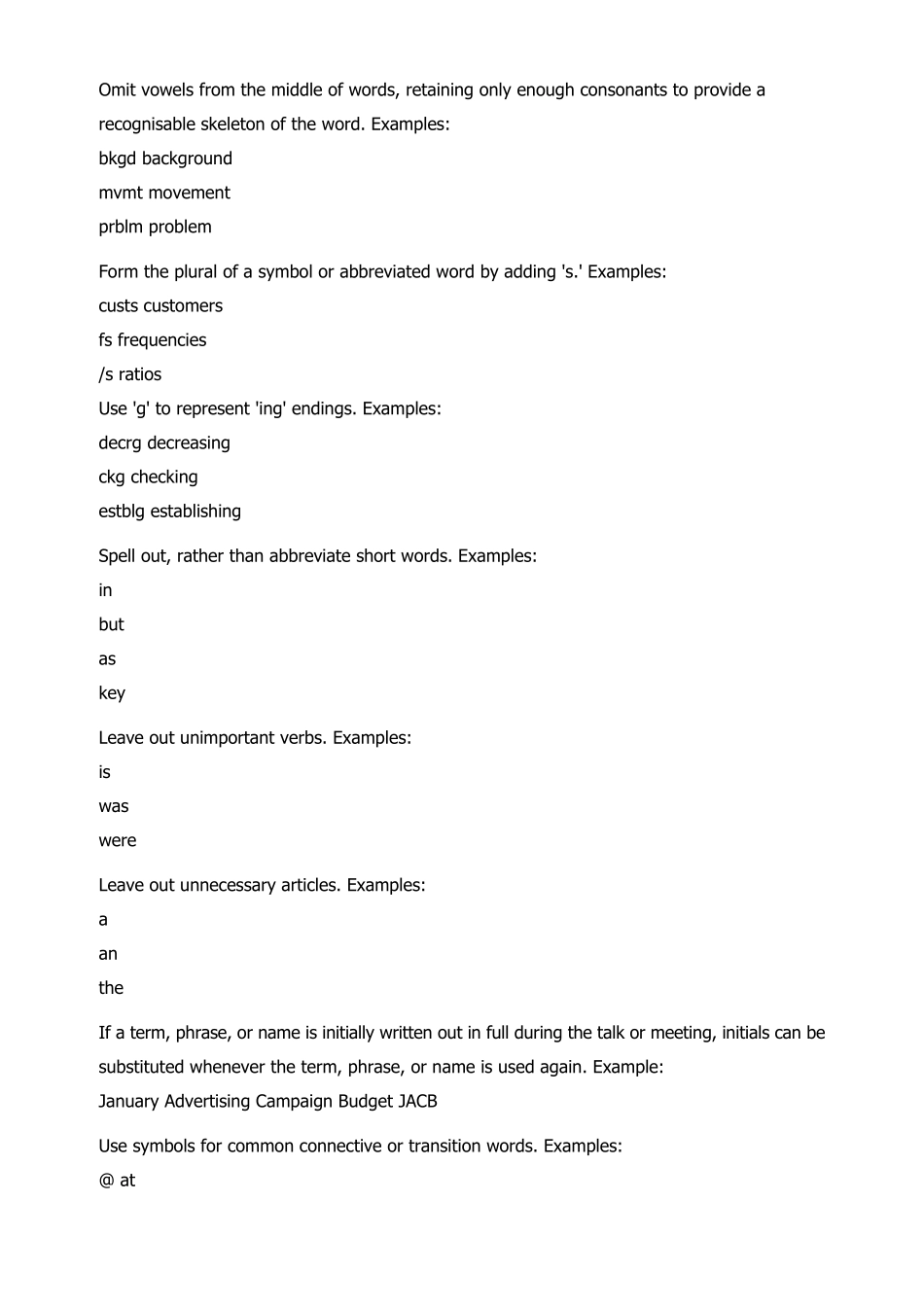 Omit vowels from the middle of words, retaining only enough consonants to provide a recognisable skeleton of the word. Examples:

bkgd background

mvmt movement

prblm problem

Form the plural of a symbol or abbreviated word by adding 's.' Examples:

custs customers

fs frequencies

/s ratios

Use 'g' to represent 'ing' endings. Examples:

decrg decreasing

ckg checking

estblg establishing

Spell out, rather than abbreviate short words. Examples:

in

but

as

key

Leave out unimportant verbs. Examples:

is

was

were

Leave out unnecessary articles. Examples:

a

an

the

If a term, phrase, or name is initially written out in full during the talk or meeting, initials can be substituted whenever the term, phrase, or name is used again. Example:

January Advertising Campaign Budget JACB

Use symbols for common connective or transition words. Examples:

@ at